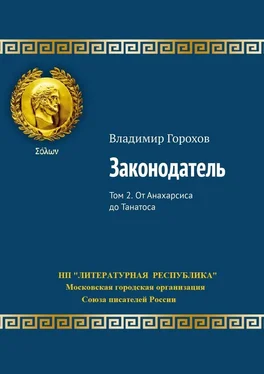 Σόλων

Владимир Горохов

Законодатель

Том 2. От Анахарсиса до Танатоса

НП "ЛИТЕРАТУРНАЯ РЕСПУБЛИКА"
Московская городская организация
Союза писателей России